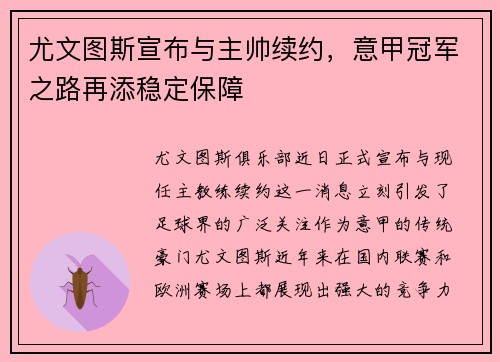 尤文图斯宣布与主帅续约，意甲冠军之路再添稳定保障

尤文图斯俱乐部近日正式宣布与现任主教练续约这一消息立刻引发了足球界的广泛关注作为意甲的传统豪门尤文图斯近年来在国内联赛和欧洲赛场上都展现出强大的竞争力